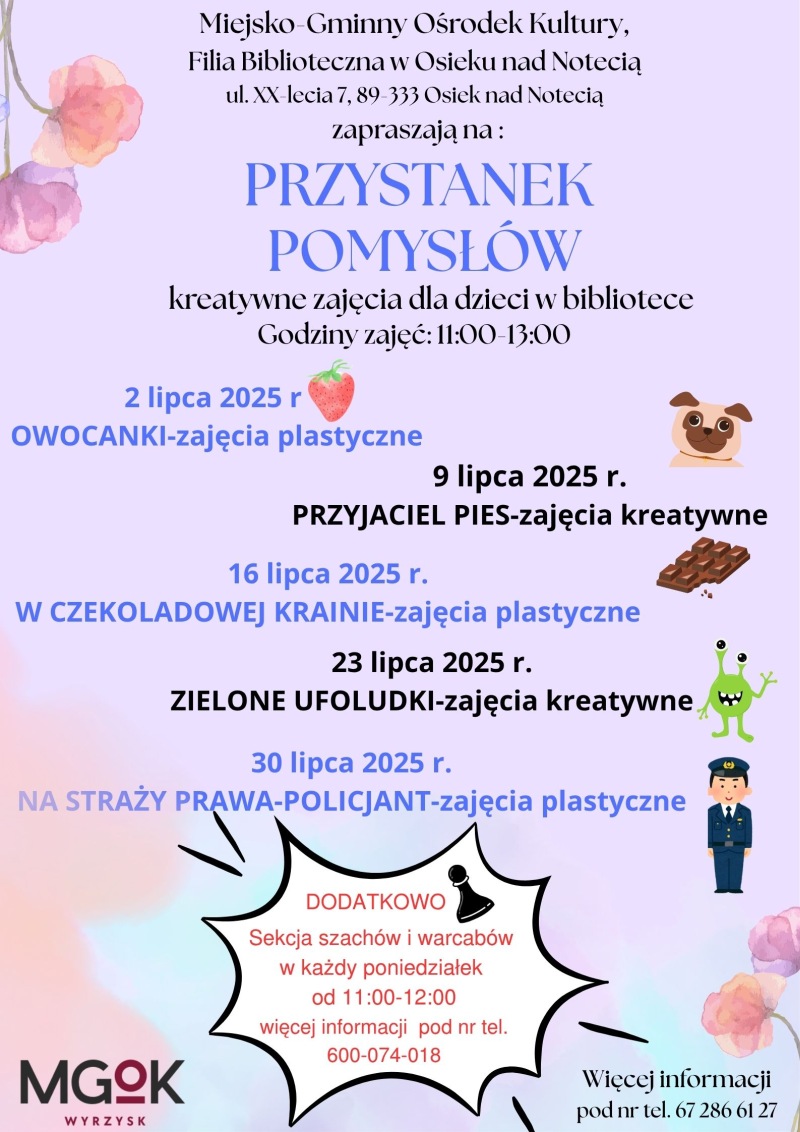 Miejsko-Gminny Ośrodek Kultury,
Filia Biblioteczna w Osieku nad Notecią
ul. XX-lecia 7, 89-333 Osiek nad Notecią
zapraszają na :

PRZYSTANEK POMYSŁÓW

kreatywne zajęcia dla dzieci w bibliotece
Godziny zajęć: 11:00-13:00

2 lipca 2025 r
OWOCANKI-zajęcia plastyczne

9 lipca 2025 r.
PRZYJACIEL PIES-zajęcia kreatywne

16 lipca 2025 r.
W CZEKOLADOWEJ KRAINIE-zajęcia plastyczne

23 lipca 2025 r.
ZIELONE UFOLUDKI-zajęcia kreatywne

30 lipca 2025 r.
NA STRAŻY PRAWA-POLICJANT-zajęcia plastyczne

DODATKOWO
Sekcja szachów i warcabów
w każdy poniedziałek
od 11:00-12:00
więcej informacji pod nr tel.
600-074-018

MGOK
WYRZYSK

Więcej informacji
pod nr tel. 67 286 61 27